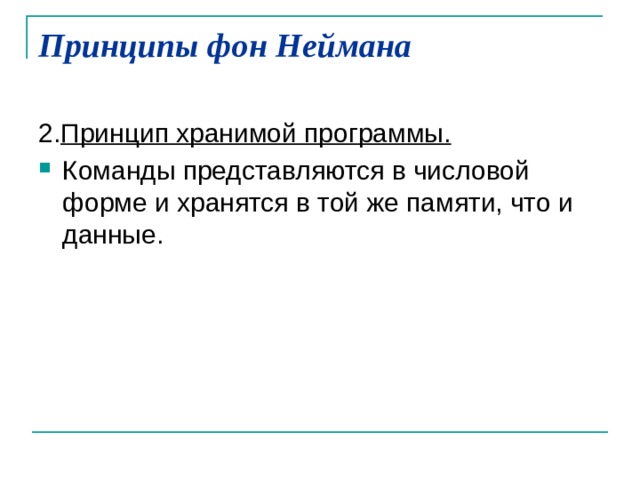 Принципы фон Неймана

2.Принцип хранимой программы.

Команды представляются в числовой форме и хранятся в той же памяти, что и данные.